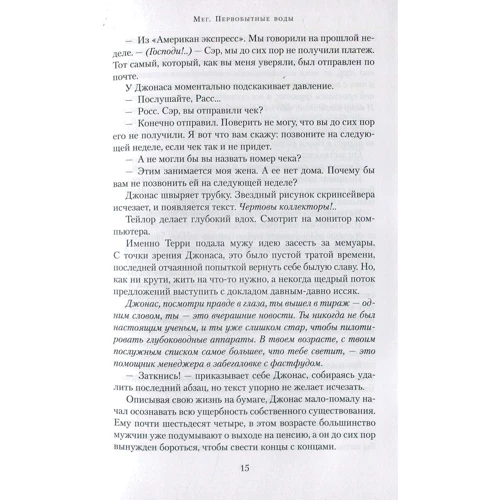 Мег. Первобытные воды

— Из «Американ экспресс». Мы говорили на прошлой неделе. — (Господи!..) — Сэр, мы до сих пор не получили платеж. Тот самый, который, как вы меня уверяли, был отправлен по почте.

У Джонаса моментально подскакивает давление.

— Послушайте, Расс...

— Росс. Сэр, вы отправили чек?

— Конечно отправил. Поверить не могу, что вы до сих пор его не получили. Я вот что вам скажу: позвоните на следующей неделе, если чек так и не придет.

— А не могли бы вы назвать номер чека?

— Этим занимается моя жена. А ее нет дома. Почему бы вам не позвонить ей на следующей неделе?

Джонас швыряет трубку. Звездный рисунок скринсейвера исчезает, и появляется текст. Чертовы коллекторы!..

Тейлор делает глубокий вдох. Смотрит на монитор компьютера.

Именно Терри подала мужу идею засесть за мемуары. С точки зрения Джонаса, это было пустой тратой времени, последней отчаянной попыткой вернуть себе былую славу. Но, как ни крути, жить на что-то нужно, а некогда щедрый поток предложений выступить с докладом давным-давно иссяк.

Джонас, посмотри правде в глаза, ты вышел в тираж — одним словом, ты — это вчерашние новости. Ты никогда не был настоящим ученым, и ты уже слишком стар, чтобы пилотировать глубоководные аппараты. В твоем возрасте, с твоим послужным списком самое большее, что тебе светит, — это помощник менеджера в забегаловке с фастфудом.

— Заткнись! — приказывает себе Джонас, собираясь удалить последний абзац, но текст упорно не желает исчезать.

Описывая свою жизнь на бумаге, Джонас мало-помалу начал осознавать всю ущербность собственного существования. Ему почти шестьдесят четыре, в этом возрасте большинство мужчин уже подумывают о выходе на пенсию, а он до сих пор вынужден бороться, чтобы свести концы с концами.

15